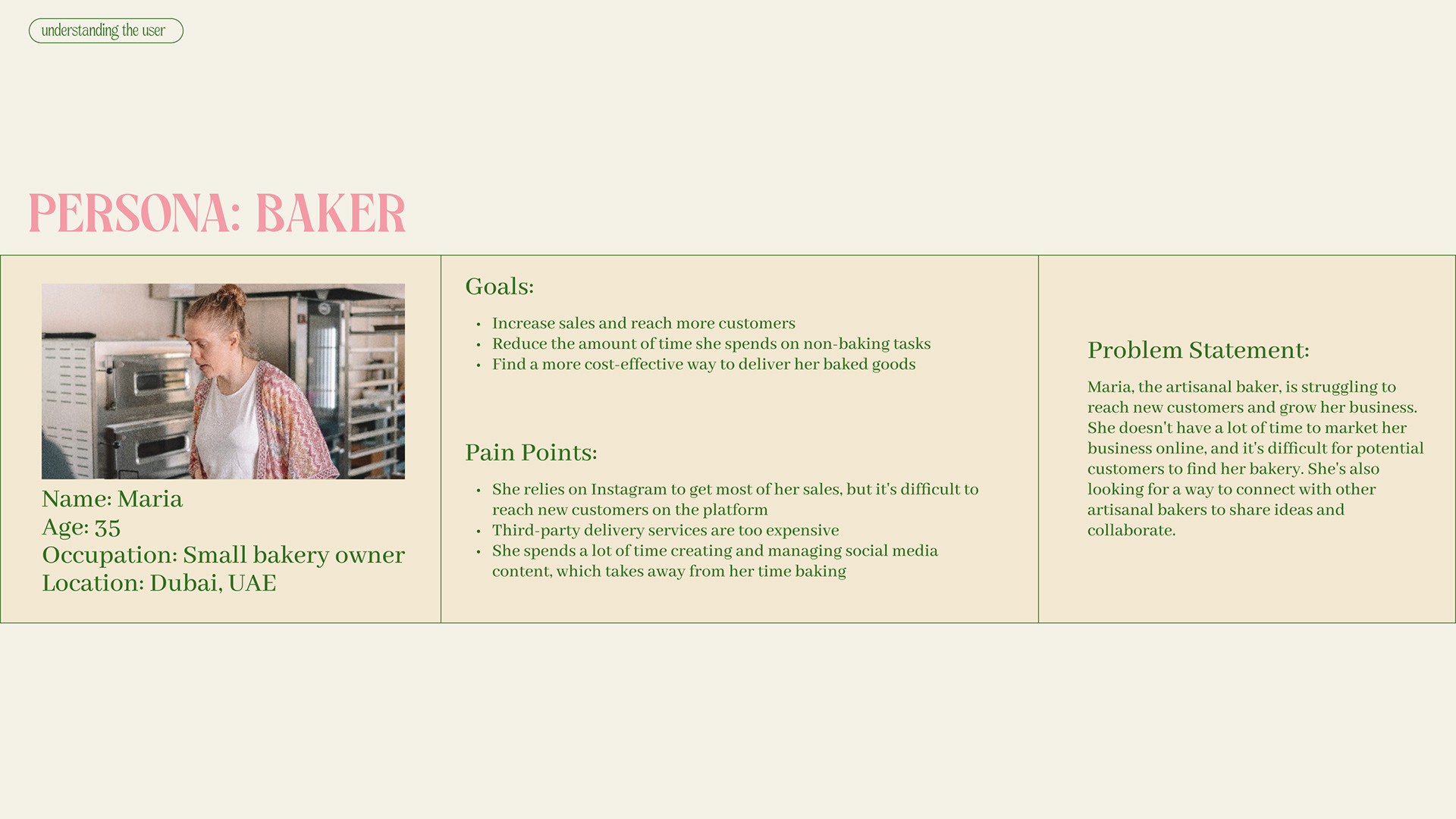 understanding the user

PERSONA: BAKER

Name: Maria
Age: 35
Occupation: Small bakery owner
Location: Dubai, UAE

Goals:

• Increase sales and reach more customers
• Reduce the amount of time she spends on non-baking tasks
• Find a more cost-effective way to deliver her baked goods

Pain Points:

• She relies on Instagram to get most of her sales, but it's difficult to reach new customers on the platform
• Third-party delivery services are too expensive
• She spends a lot of time creating and managing social media content, which takes away from her time baking

Problem Statement:

Maria, the artisanal baker, is struggling to reach new customers and grow her business. She doesn't have a lot of time to market her business online, and it's difficult for potential customers to find her bakery. She's also looking for a way to connect with other artisanal bakers to share ideas and collaborate.